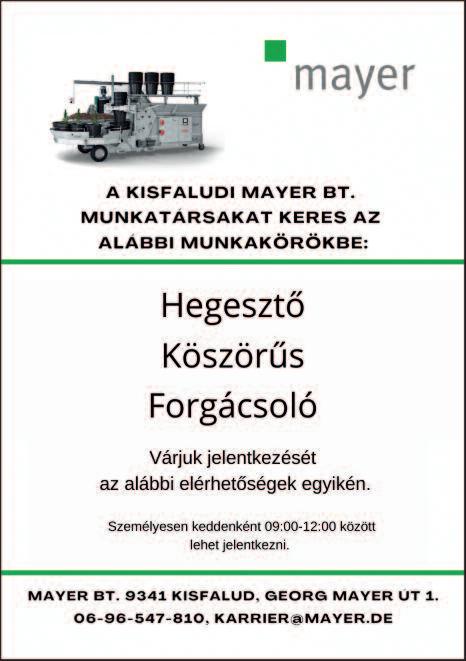 mayer

A KISFALUDI MAYER BT. MUNKATÁRSAKAT KERES AZ ALÁBBI MUNKAKÖRÖKBE:

Hegesztő
Köszörűs
Forgácsoló

Várjuk jelentkezését az alábbi elérhetőségek egyikén.

Személyesen keddenként 09:00-12:00 között lehet jelentkezni.

MAYER BT. 9341 KISFALUD, GEORG MAYER ÚT 1.
06-96-547-810, KARRIER@MAYER.DE